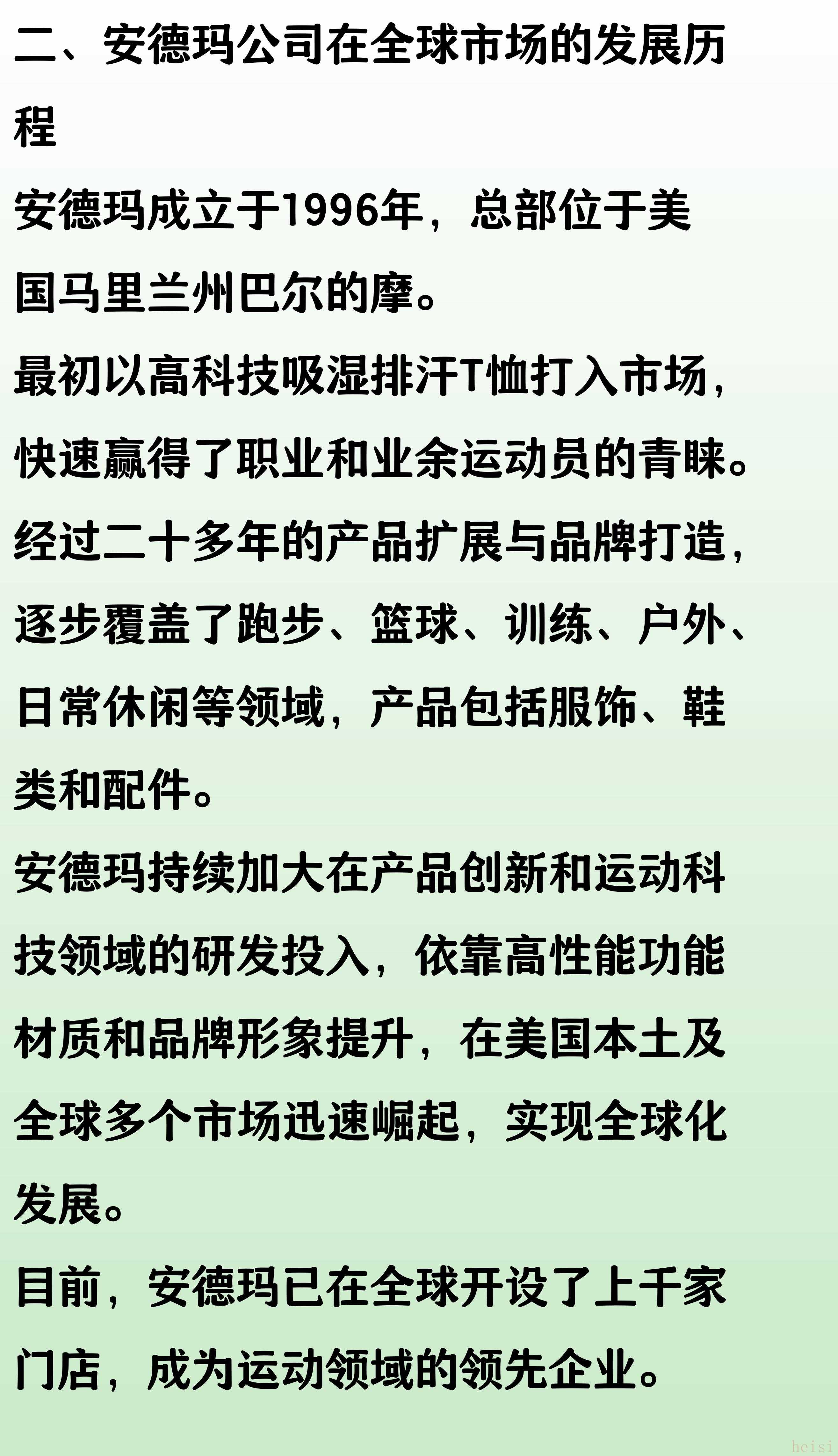 二、安德玛公司在全球市场的发展历程

安德玛成立于1996年，总部位于美国马里兰州巴尔的摩。

最初以高科技吸湿排汗T恤打入市场，快速赢得了职业和业余运动员的青睐。

经过二十多年的产品扩展与品牌打造，逐步覆盖了跑步、篮球、训练、户外、日常休闲等领域，产品包括服饰、鞋类和配件。

安德玛持续加大在产品创新和运动科技领域的研发投入，依靠高性能功能材质和品牌形象提升，在美国本土及全球多个市场迅速崛起，实现全球化发展。

目前，安德玛已在全球开设了上千家门店，成为运动领域的领先企业。

heisi